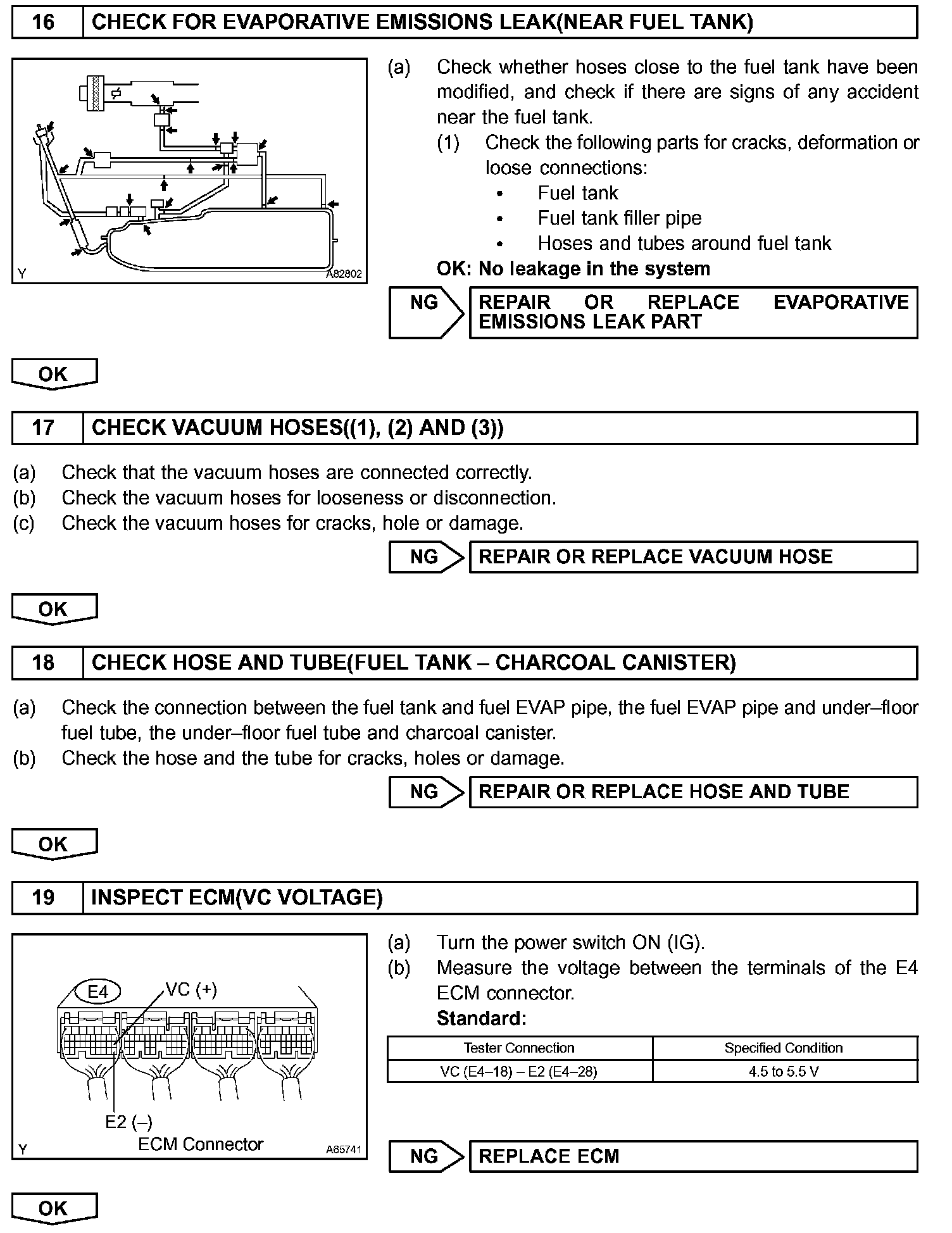 16 CHECK FOR EVAPORATIVE EMISSIONS LEAK(NEAR FUEL TANK)

Y A82802

(a) Check whether hoses close to the fuel tank have been modified, and check if there are signs of any accident near the fuel tank.
(1) Check the following parts for cracks, deformation or loose connections:
• Fuel tank
• Fuel tank filler pipe
• Hoses and tubes around fuel tank
OK: No leakage in the system

NG REPAIR OR REPLACE EVAPORATIVE EMISSIONS LEAK PART

OK

17 CHECK VACUUM HOSES((1), (2) AND (3))

(a) Check that the vacuum hoses are connected correctly.
(b) Check the vacuum hoses for looseness or disconnection.
(c) Check the vacuum hoses for cracks, hole or damage.

NG REPAIR OR REPLACE VACUUM HOSE

OK

18 CHECK HOSE AND TUBE(FUEL TANK – CHARCOAL CANISTER)

(a) Check the connection between the fuel tank and fuel EVAP pipe, the fuel EVAP pipe and under–floor fuel tube, the under–floor fuel tube and charcoal canister.
(b) Check the hose and the tube for cracks, holes or damage.

NG REPAIR OR REPLACE HOSE AND TUBE

OK

19 INSPECT ECM(VC VOLTAGE)

E4 VC (+)
E2 (–)
ECM Connector
Y A65741

(a) Turn the power switch ON (IG).
(b) Measure the voltage between the terminals of the E4 ECM connector.
Standard:

| Tester Connection | Specified Condition |
|---|---|
| VC (E4–18) – E2 (E4–28) | 4.5 to 5.5 V |

NG REPLACE ECM

OK